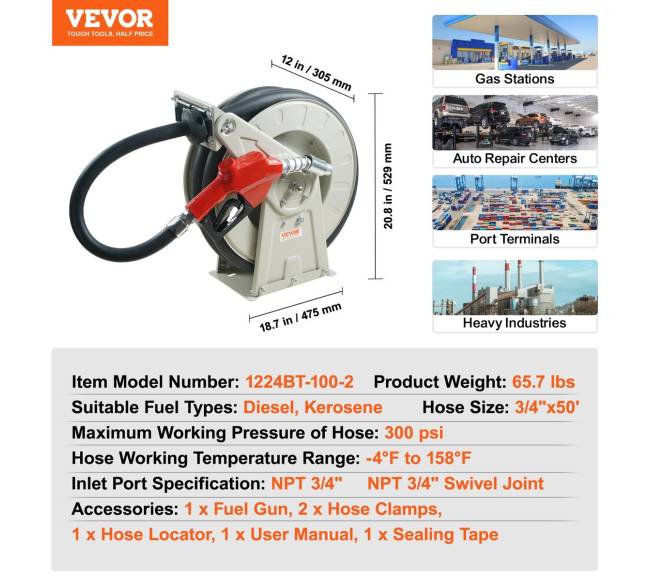 VEVOR
TOUGH TOOLS, HALF PRICE

12 in / 305 mm

20.8 in / 529 mm

18.7 in / 475 mm

VEVOR

Gas Stations

Auto Repair Centers

Port Terminals

Heavy Industries

Item Model Number: 1224BT-100-2 Product Weight: 65.7 lbs

Suitable Fuel Types: Diesel, Kerosene Hose Size: 3/4"x50'

Maximum Working Pressure of Hose: 300 psi

Hose Working Temperature Range: -4°F to 158°F

Inlet Port Specification: NPT 3/4" NPT 3/4" Swivel Joint

Accessories: 1 x Fuel Gun, 2 x Hose Clamps, 1 x Hose Locator, 1 x User Manual, 1 x Sealing Tape